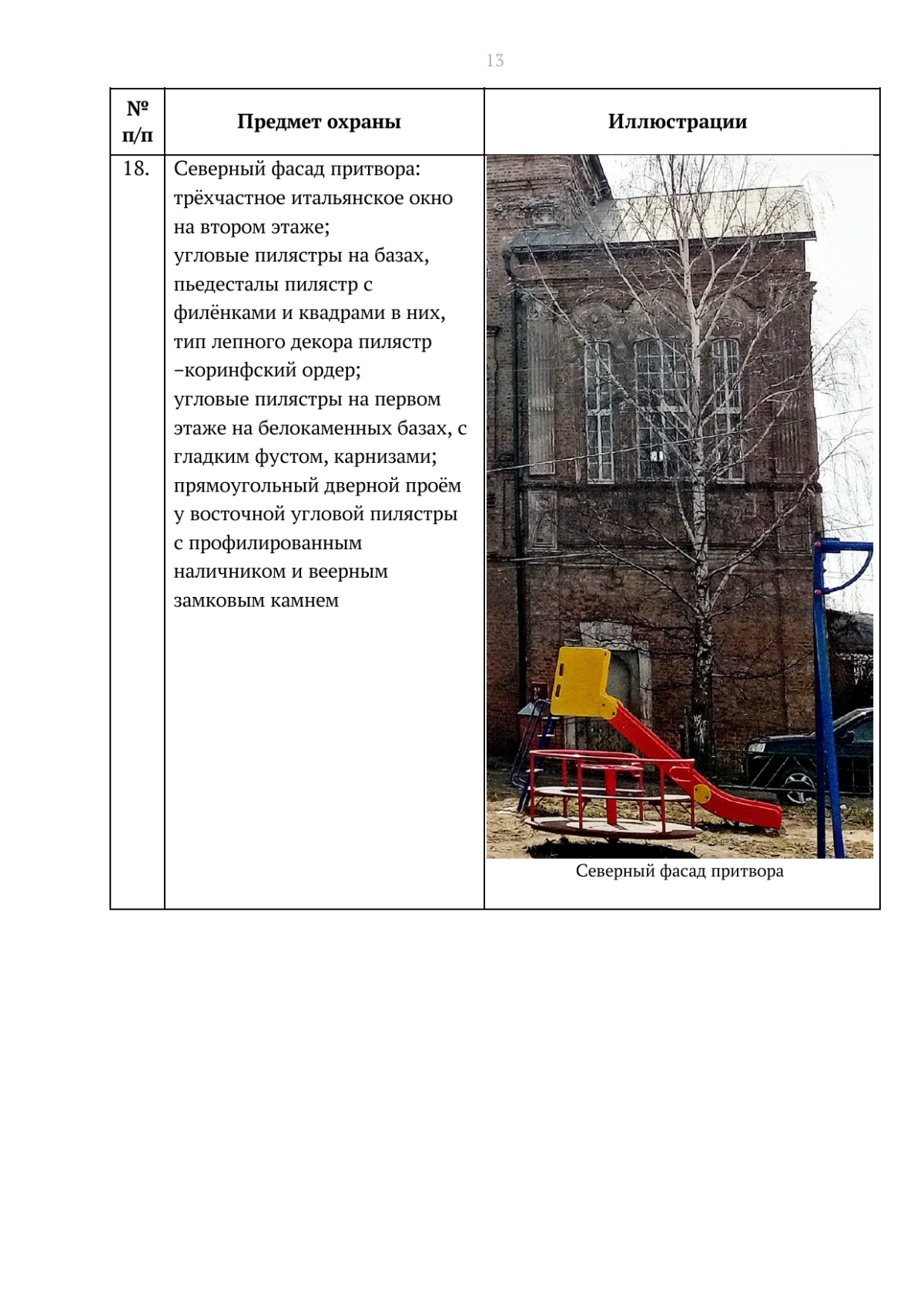 13

| № п/п | Предмет охраны | Иллюстрации |
|---|---|---|
| 18. | Северный фасад притвора: трёхчастное итальянское окно на втором этаже; угловые пилястры на базах, пьедесталы пилястр с филёнками и квадрами в них, тип лепного декора пилястр –коринфский ордер; угловые пилястры на первом этаже на белокаменных базах, с гладким фустом, карнизами; прямоугольный дверной проём у восточной угловой пилястры с профилированным наличником и веерным замковым камнем | Северный фасад притвора |